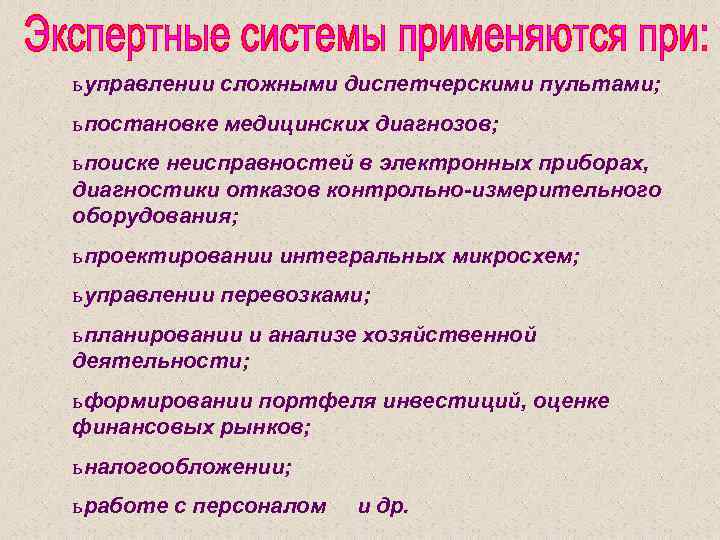 Экспертные системы применяются при:

ьуправлении сложными диспетчерскими пультами;

ьпостановке медицинских диагнозов;

ьпоиске неисправностей в электронных приборах, диагностики отказов контрольно-измерительного оборудования;

ьпроектировании интегральных микросхем;

ьуправлении перевозками;

ьпланировании и анализе хозяйственной деятельности;

ьформировании портфеля инвестиций, оценке финансовых рынков;

ьналогообложении;

ьработе с персоналом и др.